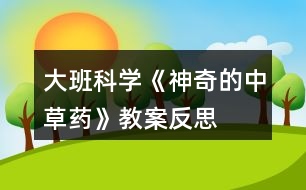 大班科学《神奇的中草药》教案反思